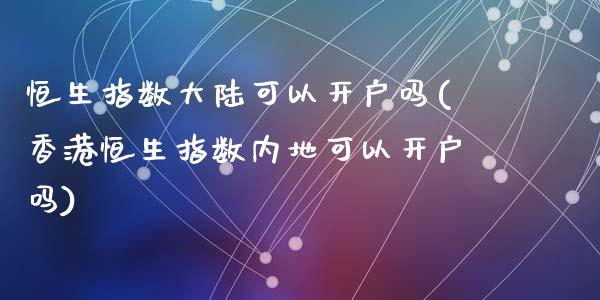 恒生指数大陆可以开户吗(香港恒生指数内地可以开户吗)